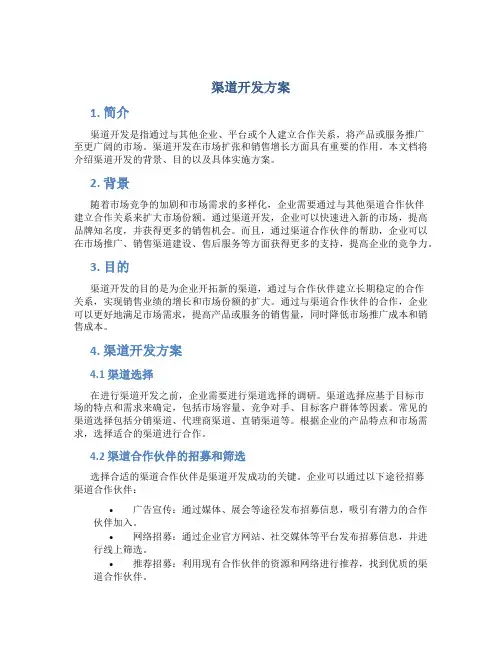 渠道开发方案

1. 简介

渠道开发是指通过与其他企业、平台或个人建立合作关系，将产品或服务推广至更广阔的市场。渠道开发在市场扩张和销售增长方面具有重要的作用。本文档将介绍渠道开发的背景、目的以及具体实施方案。

2. 背景

随着市场竞争的加剧和市场需求的多样化，企业需要通过与其他渠道合作伙伴建立合作关系来扩大市场份额。通过渠道开发，企业可以快速进入新的市场，提高品牌知名度，并获得更多的销售机会。而且，通过渠道合作伙伴的帮助，企业可以在市场推广、销售渠道建设、售后服务等方面获得更多的支持，提高企业的竞争力。

3. 目的

渠道开发的目的是为企业开拓新的渠道，通过与合作伙伴建立长期稳定的合作关系，实现销售业绩的增长和市场份额的扩大。通过与渠道合作伙伴的合作，企业可以更好地满足市场需求，提高产品或服务的销售量，同时降低市场推广成本和销售成本。

4. 渠道开发方案

4.1 渠道选择

在进行渠道开发之前，企业需要进行渠道选择的调研。渠道选择应基于目标市场的特点和需求来确定，包括市场容量、竞争对手、目标客户群体等因素。常见的渠道选择包括分销渠道、代理商渠道、直销渠道等。根据企业的产品特点和市场需求，选择适合的渠道进行合作。

4.2 渠道合作伙伴的招募和筛选

选择合适的渠道合作伙伴是渠道开发成功的关键。企业可以通过以下途径招募渠道合作伙伴：

• 广告宣传：通过媒体、展会等途径发布招募信息，吸引有潜力的合作伙伴加入。
• 网络招募：通过企业官方网站、社交媒体等平台发布招募信息，并进行线上筛选。
• 推荐招募：利用现有合作伙伴的资源和网络进行推荐，找到优质的渠道合作伙伴。